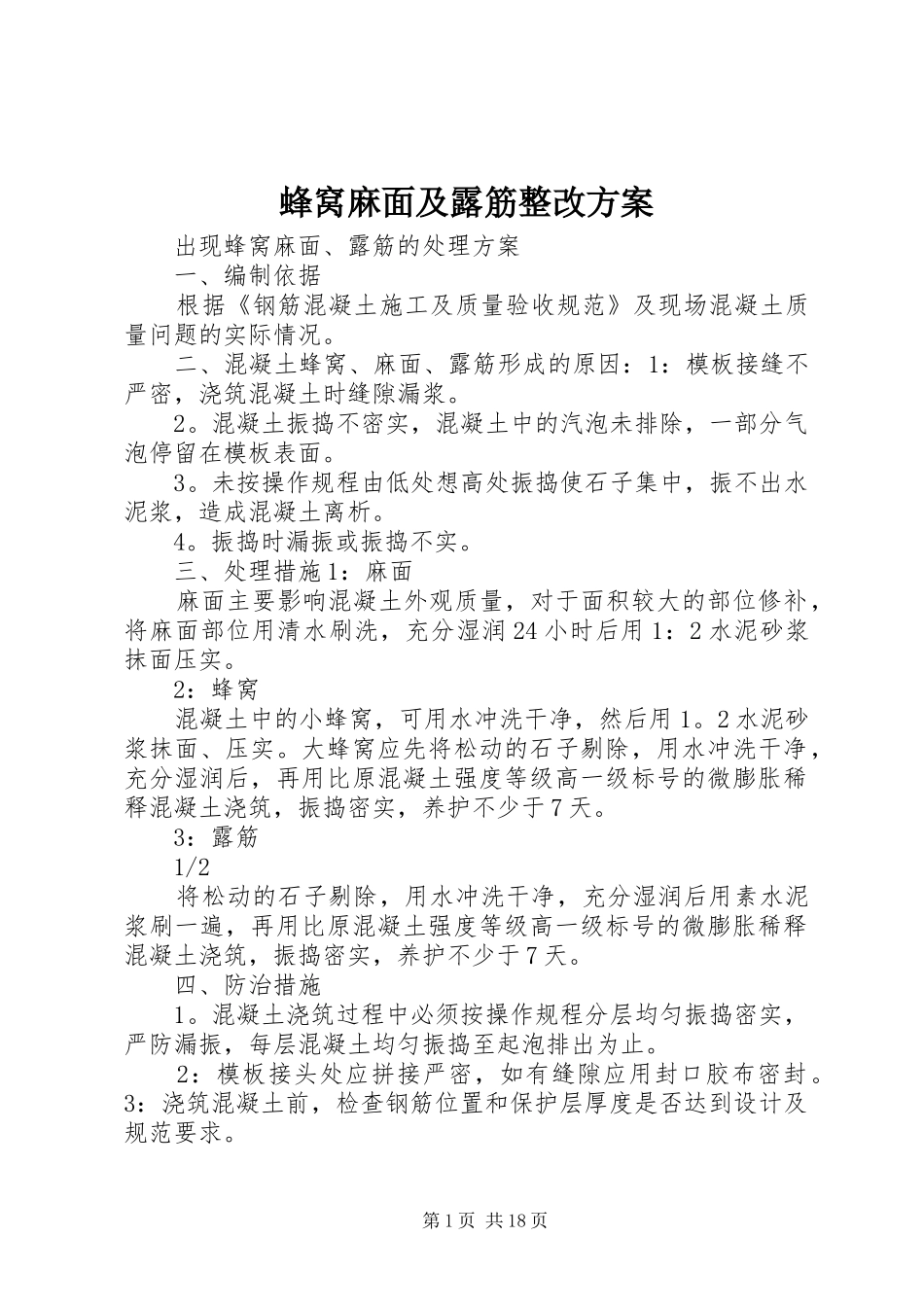 蜂窝麻面及露筋整改方案

出现蜂窝麻面、露筋的处理方案

一、编制依据

根据《钢筋混凝土施工及质量验收规范》及现场混凝土质量问题的实际情况。

二、混凝土蜂窝、麻面、露筋形成的原因：1：模板接缝不严密，浇筑混凝土时缝隙漏浆。

2。混凝土振捣不密实，混凝土中的汽泡未排除，一部分气泡停留在模板表面。

3。未按操作规程由低处想高处振捣使石子集中，振不出水泥浆，造成混凝土离析。

4。振捣时漏振或振捣不实。

三、处理措施1：麻面

麻面主要影响混凝土外观质量，对于面积较大的部位修补，将麻面部位用清水刷洗，充分湿润24小时后用1：2水泥砂浆抹面压实。

2：蜂窝

混凝土中的小蜂窝，可用水冲洗干净，然后用1。2水泥砂浆抹面、压实。大蜂窝应先将松动的石子剔除，用水冲洗干净，充分湿润后，再用比原混凝土强度等级高一级标号的微膨胀稀释混凝土浇筑，振捣密实，养护不少于7天。

3：露筋

1/2

将松动的石子剔除，用水冲洗干净，充分湿润后用素水泥浆刷一遍，再用比原混凝土强度等级高一级标号的微膨胀稀释混凝土浇筑，振捣密实，养护不少于7天。

四、防治措施

1。混凝土浇筑过程中必须按操作规程分层均匀振捣密实，严防漏振，每层混凝土均匀振捣至起泡排出为止。

2：模板接头处应拼接严密，如有缝隙应用封口胶布密封。3：浇筑混凝土前，检查钢筋位置和保护层厚度是否达到设计及规范要求。

第1页 共18页